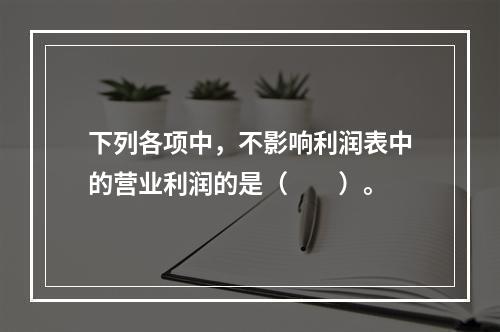 下列各项中，不影响利润表中的营业利润的是（　　）。